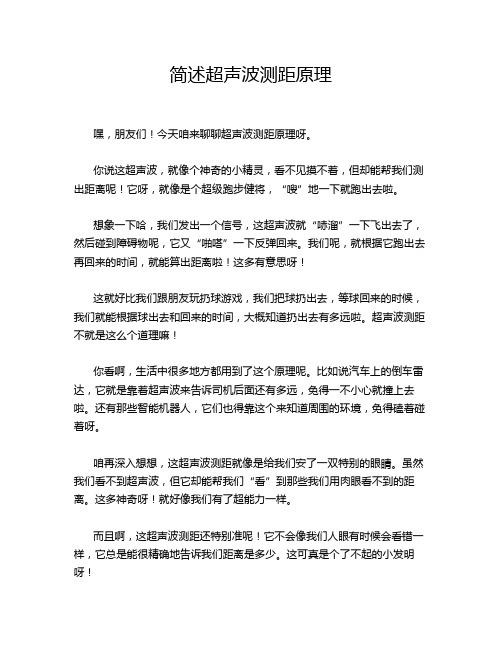 简述超声波测距原理

嘿，朋友们！今天咱来聊聊超声波测距原理呀。

你说这超声波，就像个神奇的小精灵，看不见摸不着，但却能帮我们测出距离呢！它呀，就像是个超级跑步健将，“嗖”地一下就跑出去啦。

想象一下哈，我们发出一个信号，这超声波就“哧溜”一下飞出去了，然后碰到障碍物呢，它又“啪嗒”一下反弹回来。我们呢，就根据它跑出去再回来的时间，就能算出距离啦！这多有意思呀！

这就好比我们跟朋友玩扔球游戏，我们把球扔出去，等球回来的时候，我们就能根据球出去和回来的时间，大概知道扔出去有多远啦。超声波测距不就是这么个道理嘛！

你看啊，生活中很多地方都用到了这个原理呢。比如说汽车上的倒车雷达，它就是靠着超声波来告诉司机后面还有多远，免得一不小心就撞上去啦。还有那些智能机器人，它们也得靠这个来知道周围的环境，免得磕着碰着呀。

咱再深入想想，这超声波测距就像是给我们安了一双特别的眼睛。虽然我们看不到超声波，但它却能帮我们“看”到那些我们用肉眼看不到的距离。这多神奇呀！就好像我们有了超能力一样。

而且啊，这超声波测距还特别准呢！它不会像我们人眼有时候会看错一样，它总是能很精确地告诉我们距离是多少。这可真是个了不起的小发明呀！